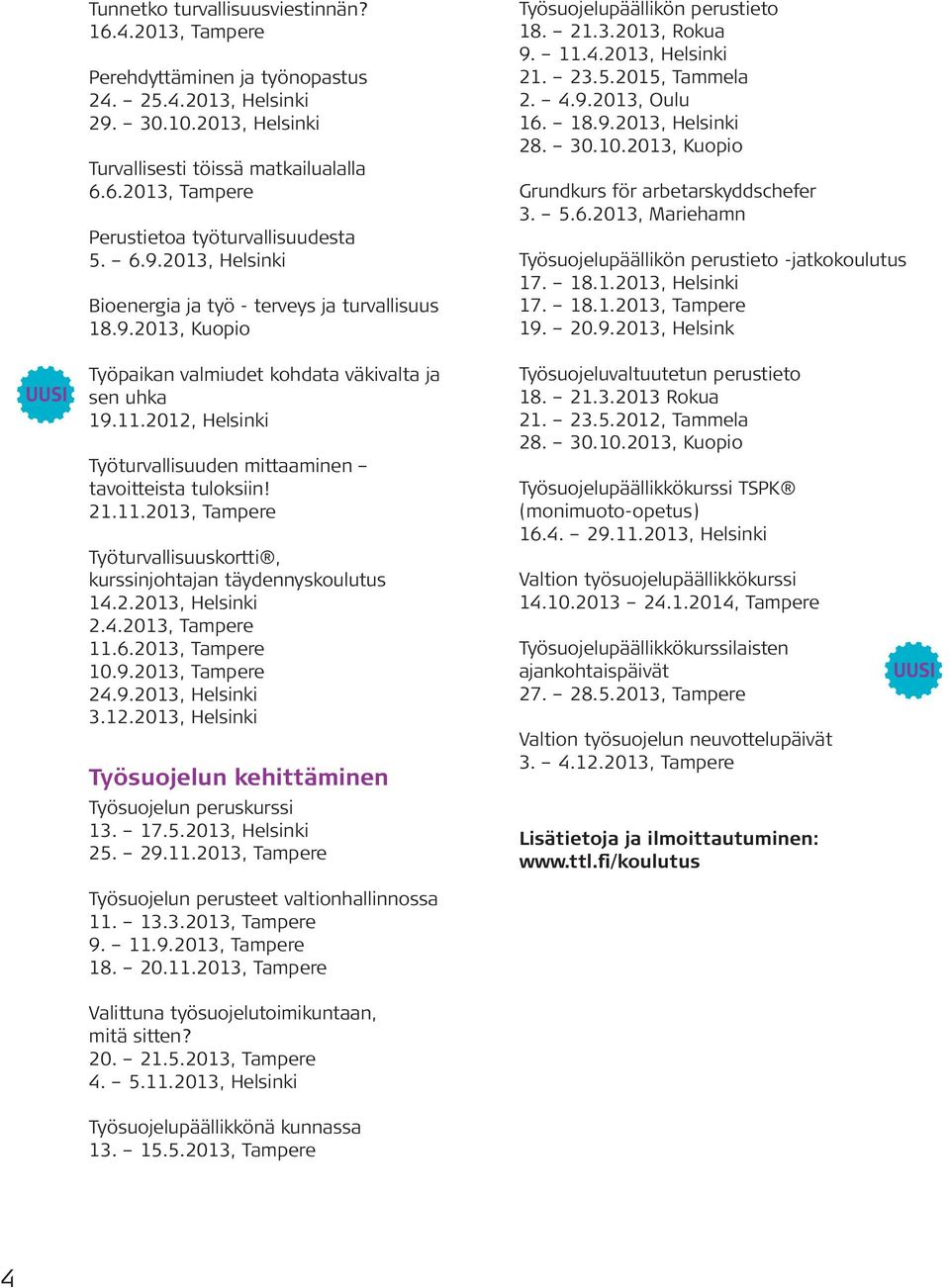 Tunnetko turvallisuusviestinnän?
16.4.2013, Tampere

Perehdyttäminen ja työnopastus
24. – 25.4.2013, Helsinki
29. – 30.10.2013, Helsinki

Turvallisesti töissä matkailualalla
6.6.2013, Tampere

Perustietoa työturvallisuudesta
5. – 6.9.2013, Helsinki

Bioenergia ja työ - terveys ja turvallisuus
18.9.2013, Kuopio

UUSI

Työpaikan valmiudet kohdata väkivalta ja sen uhka
19.11.2012, Helsinki

Työturvallisuuden mittaaminen – tavoitteista tuloksiin!
21.11.2013, Tampere

Työturvallisuuskortti®, kurssinjohtajan täydennyskoulutus
14.2.2013, Helsinki
2.4.2013, Tampere
11.6.2013, Tampere
10.9.2013, Tampere
24.9.2013, Helsinki
3.12.2013, Helsinki

Työsuojelun kehittäminen
Työsuojelun peruskurssi
13. – 17.5.2013, Helsinki
25. – 29.11.2013, Tampere

Työsuojelun perusteet valtionhallinnossa
11. – 13.3.2013, Tampere
9. – 11.9.2013, Tampere
18. – 20.11.2013, Tampere

Valittuna työsuojelutoimikuntaan, mitä sitten?
20. – 21.5.2013, Tampere
4. – 5.11.2013, Helsinki

Työsuojelupäällikkönä kunnassa
13. – 15.5.2013, Tampere

Työsuojelupäällikön perustieto
18. – 21.3.2013, Rokua
9. – 11.4.2013, Helsinki
21. – 23.5.2015, Tammela
2. – 4.9.2013, Oulu
16. – 18.9.2013, Helsinki
28. – 30.10.2013, Kuopio

Grundkurs för arbetarskyddschefer
3. – 5.6.2013, Mariehamn

Työsuojelupäällikön perustieto -jatkokoulutus
17. – 18.1.2013, Helsinki
17. – 18.1.2013, Tampere
19. – 20.9.2013, Helsink

Työsuojeluvaltuutetun perustieto
18. – 21.3.2013 Rokua
21. – 23.5.2012, Tammela
28. – 30.10.2013, Kuopio

Työsuojelupäällikkökurssi TSPK® (monimuoto-opetus)
16.4. – 29.11.2013, Helsinki

Valtion työsuojelupäällikkökurssi
14.10.2013 – 24.1.2014, Tampere

Työsuojelupäällikkökurssilaisten ajankohtaispäivät
27. – 28.5.2013, Tampere

UUSI

Valtion työsuojelun neuvottelupäivät
3. – 4.12.2013, Tampere

Lisätietoja ja ilmoittautuminen:
www.ttl.fi/koulutus

4